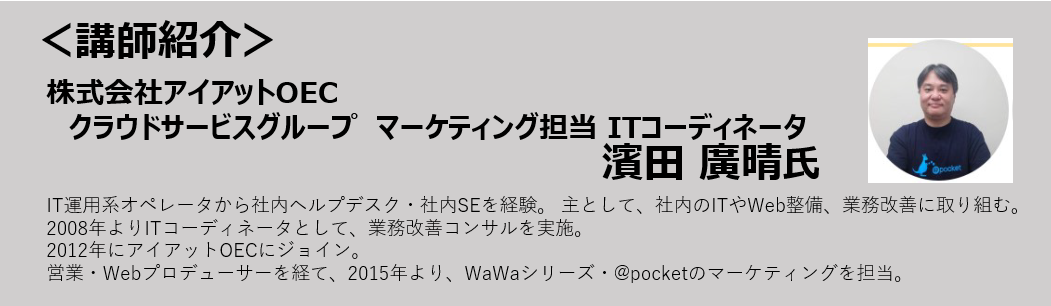 ＜講師紹介＞

株式会社アイアットOEC
クラウドサービスグループ　マーケティング担当 ITコーディネータ
濱田 廣晴氏

IT運用系オペレータから社内ヘルプデスク・社内SEを経験。 主として、社内のITやWeb整備、業務改善に取り組む。
2008年よりITコーディネータとして、業務改善コンサルを実施。
2012年にアイアットOECにジョイン。
営業・Webプロデューサーを経て、2015年より、WaWaシリーズ・@pocketのマーケティングを担当。

@pocket